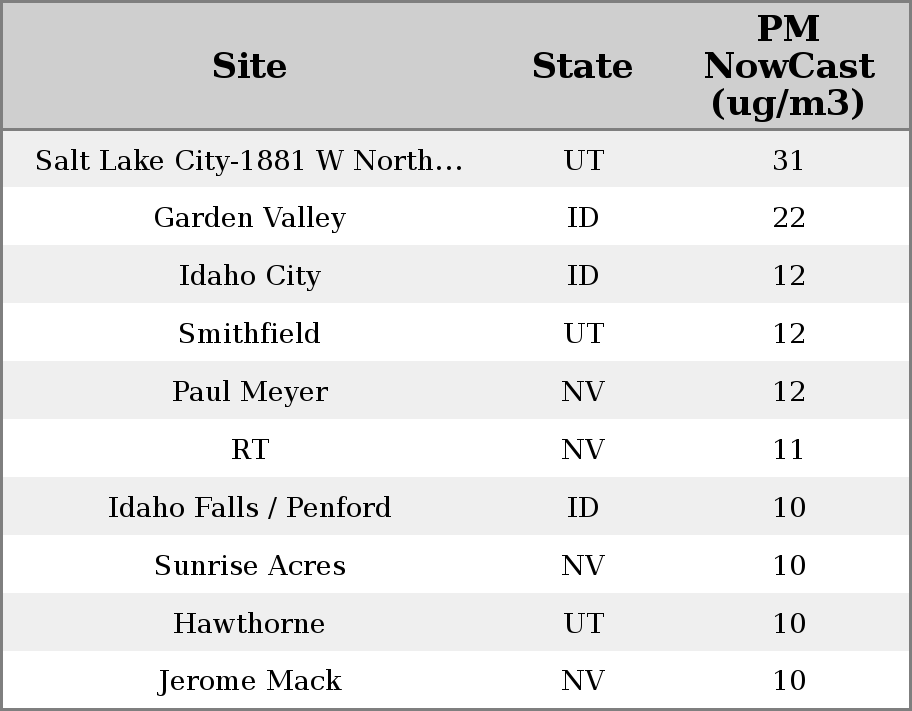 | Site | State | PM NowCast (ug/m3) |
|---|---|---|
| Salt Lake City-1881 W North... | UT | 31 |
| Garden Valley | ID | 22 |
| Idaho City | ID | 12 |
| Smithfield | UT | 12 |
| Paul Meyer | NV | 12 |
| RT | NV | 11 |
| Idaho Falls / Penford | ID | 10 |
| Sunrise Acres | NV | 10 |
| Hawthorne | UT | 10 |
| Jerome Mack | NV | 10 |